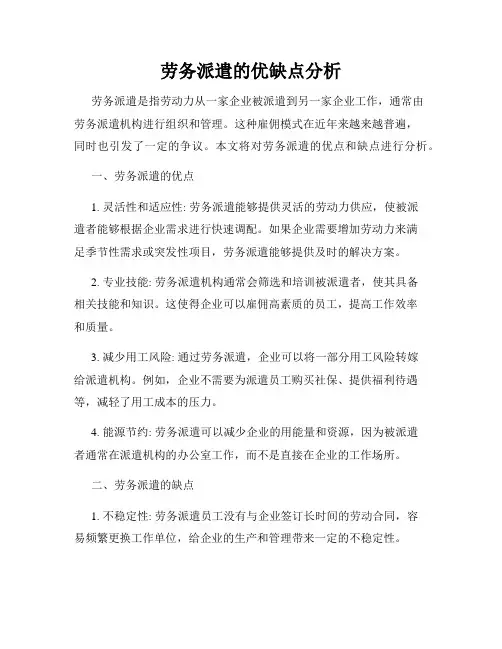 劳务派遣的优缺点分析

劳务派遣是指劳动力从一家企业被派遣到另一家企业工作，通常由劳务派遣机构进行组织和管理。这种雇佣模式在近年来越来越普遍，同时也引发了一定的争议。本文将对劳务派遣的优点和缺点进行分析。

一、劳务派遣的优点

1. 灵活性和适应性: 劳务派遣能够提供灵活的劳动力供应，使被派遣者能够根据企业需求进行快速调配。如果企业需要增加劳动力来满足季节性需求或突发性项目，劳务派遣能够提供及时的解决方案。

2. 专业技能: 劳务派遣机构通常会筛选和培训被派遣者，使其具备相关技能和知识。这使得企业可以雇佣高素质的员工，提高工作效率和质量。

3. 减少用工风险: 通过劳务派遣，企业可以将一部分用工风险转嫁给派遣机构。例如，企业不需要为派遣员工购买社保、提供福利待遇等，减轻了用工成本的压力。

4. 能源节约: 劳务派遣可以减少企业的用能量和资源，因为被派遣者通常在派遣机构的办公室工作，而不是直接在企业的工作场所。

二、劳务派遣的缺点

1. 不稳定性: 劳务派遣员工没有与企业签订长时间的劳动合同，容易频繁更换工作单位，给企业的生产和管理带来一定的不稳定性。